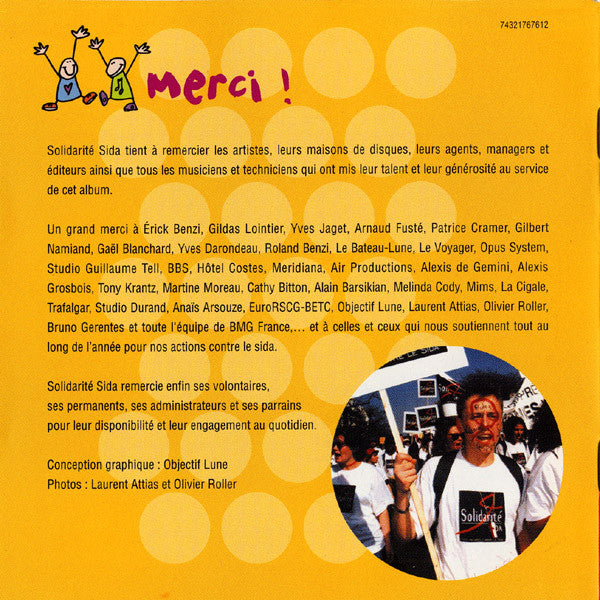 74321767612

merci !

Solidarité Sida tient à remercier les artistes, leurs maisons de disques, leurs agents, managers et éditeurs ainsi que tous les musiciens et techniciens qui ont mis leur talent et leur générosité au service de cet album.

Un grand merci à Érick Benzi, Gildas Lointier, Yves Jaget, Arnaud Fusté, Patrice Cramer, Gilbert Namiand, Gaël Blanchard, Yves Darondeau, Roland Benzi, Le Bateau-Lune, Le Voyager, Opus System, Studio Guillaume Tell, BBS, Hôtel Costes, Meridiana, Air Productions, Alexis de Gemini, Alexis Grosbois, Tony Krantz, Martine Moreau, Cathy Bitton, Alain Barsikian, Melinda Cody, Mims, La Cigale, Trafalgar, Studio Durand, Anaïs Arsouze, EuroRSCG-BETC, Objectif Lune, Laurent Attias, Olivier Roller, Bruno Gerentes et toute l'équipe de BMG France,... et à celles et ceux qui nous soutiennent tout au long de l'année pour nos actions contre le sida.

Solidarité Sida remercie enfin ses volontaires,
ses permanents, ses administrateurs et ses parrains
pour leur disponibilité et leur engagement au quotidien.

Conception graphique : Objectif Lune
Photos : Laurent Attias et Olivier Roller

Solidarité